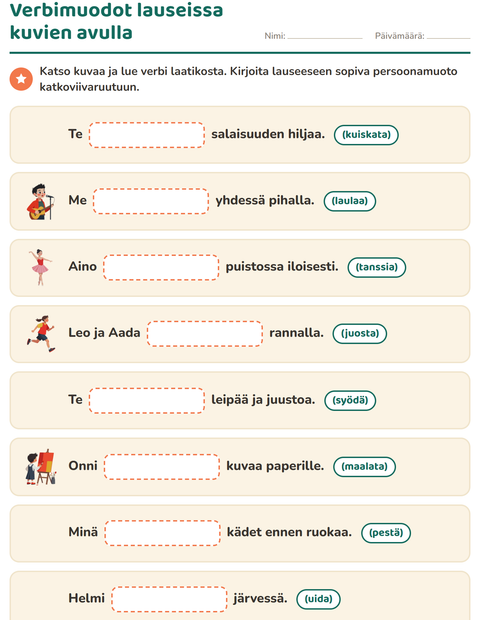 Verbimuodot lauseissa kuvien avulla

Nimi: ____ Päivämäärä: ____

Katso kuvaa ja lue verbi laatikosta. Kirjoita lauseeseen sopiva persoonamuoto katkoviivaruutuun.

Te ____ salaisuuden hiljaa. (kuiskata)

Me ____ yhdessä pihalla. (laulaa)

Aino ____ puistossa iloisesti. (tanssia)

Leo ja Aada ____ rannalla. (juosta)

Te ____ leipää ja juustoa. (syödä)

Onni ____ kuvaa paperille. (maalata)

Minä ____ kädet ennen ruokaa. (pestä)

Helmi ____ järvessä. (uida)